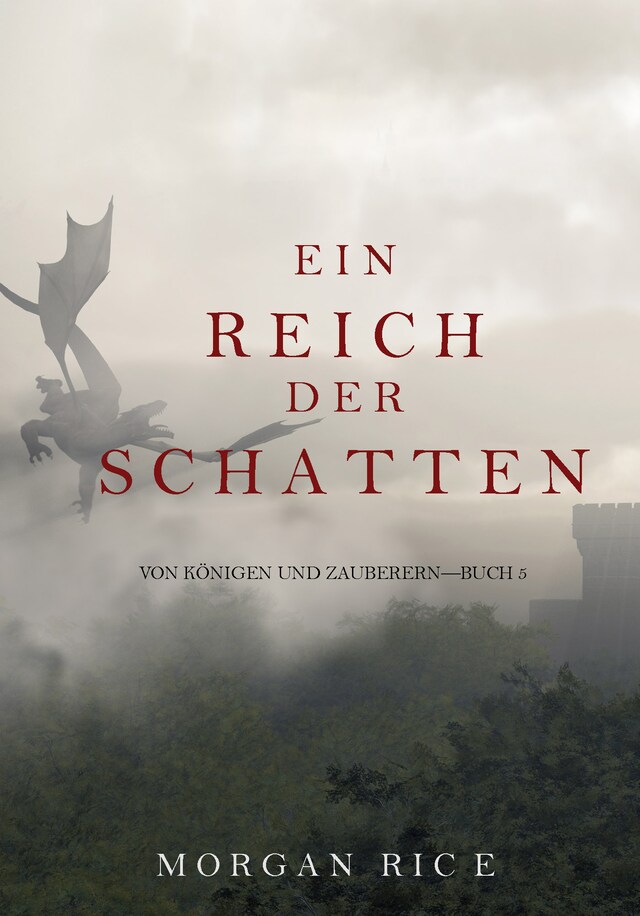 EIN
REICH
DER
SCHATTEN

VON KÖNIGEN UND ZAUBERERN—BUCH 5

MORGAN RICE